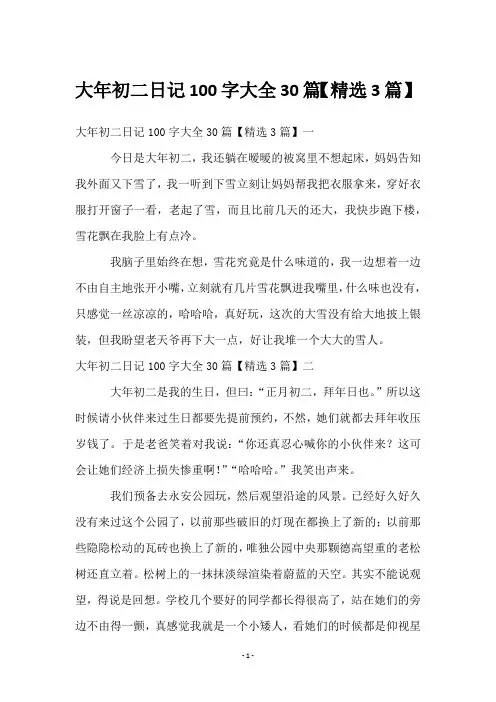 大年初二日记 100 字大全 30 篇【精选 3 篇】

大年初二日记 100 字大全 30 篇【精选 3 篇】一

今日是大年初二，我还躺在暖暖的被窝里不想起床，妈妈告知我外面又下雪了，我一听到下雪立刻让妈妈帮我把衣服拿来，穿好衣服打开窗子一看，老起了雪，而且比前几天的还大，我快步跑下楼，雪花飘在我脸上有点冷。

我脑子里始终在想，雪花究竟是什么味道的，我一边想着一边不由自主地张开小嘴，立刻就有几片雪花飘进我嘴里，什么味也没有，只感觉一丝凉凉的，哈哈哈，真好玩，这次的大雪没有给大地披上银装，但我盼望老天爷再下大一点，好让我堆一个大大的雪人。

大年初二日记 100 字大全 30 篇【精选 3 篇】二

大年初二是我的生日，但曰：“正月初二，拜年日也。”所以这时候请小伙伴来过生日都要先提前预约，不然，她们就都去拜年收压岁钱了。于是老爸笑着对我说：“你还真忍心喊你的小伙伴来？这可会让她们经济上损失惨重啊！”“哈哈哈。”我笑出声来。

我们预备去永安公园玩，然后观望沿途的风景。已经好久好久没有来过这个公园了，以前那些破旧的灯现在都换上了新的；以前那些隐隐松动的瓦砖也换上了新的，唯独公园中央那颗德高望重的老松树还直立着。松树上的一抹抹淡绿渲染着蔚蓝的天空。其实不能说观望，得说是回想。学校几个要好的同学都长得很高了，站在她们的旁边不由得一颤，真感觉我就是一个小矮人，看她们的时候都是仰视星

- 1 -